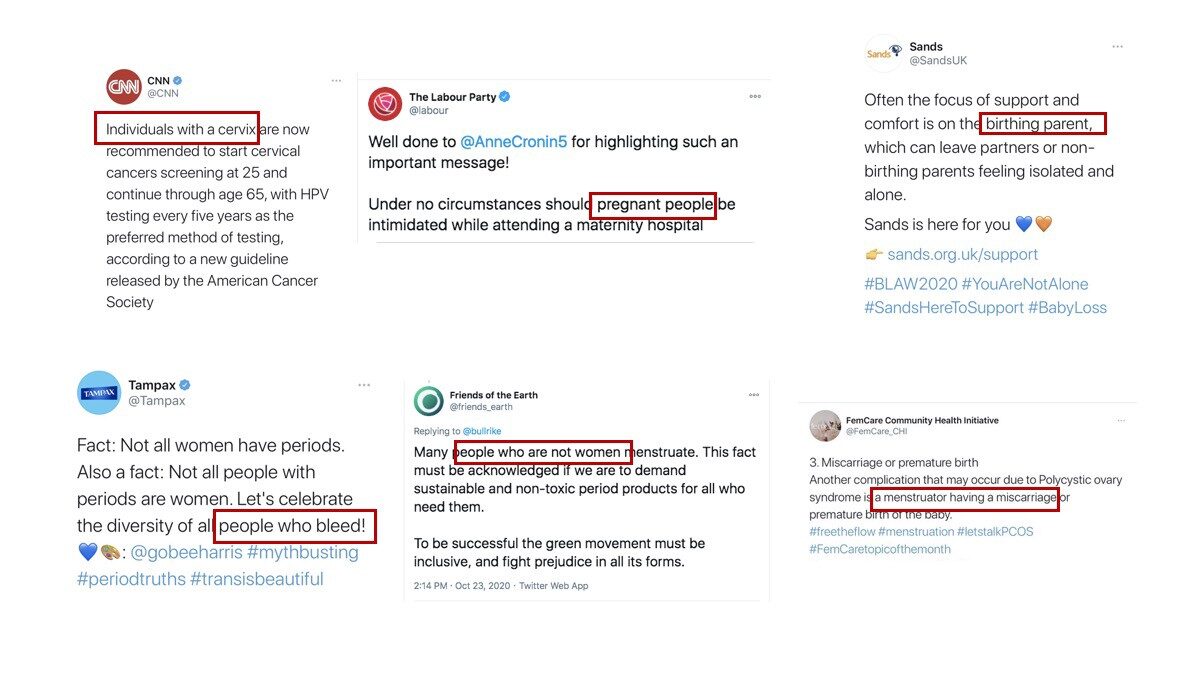 CNN
@CNN

Individuals with a cervix are now recommended to start cervical cancers screening at 25 and continue through age 65, with HPV testing every five years as the preferred method of testing, according to a new guideline released by the American Cancer Society

The Labour Party
@labour

Well done to @AnneCronin5 for highlighting such an important message!

Under no circumstances should pregnant people be intimidated while attending a maternity hospital

Sands
@SandsUK

Often the focus of support and comfort is on the birthing parent, which can leave partners or non-birthing parents feeling isolated and alone.

Sands is here for you 💙🧡

👉 sands.org.uk/support

#BLAW2020 #YouAreNotAlone #SandsHereToSupport #BabyLoss

Tampax
@Tampax

Fact: Not all women have periods. Also a fact: Not all people with periods are women. Let's celebrate the diversity of all people who bleed!
💙🎨: @gobeeharris #mythbusting #periodtruths #transisbeautiful

Friends of the Earth
@friends_earth

Replying to @bullrike

Many people who are not women menstruate. This fact must be acknowledged if we are to demand sustainable and non-toxic period products for all who need them.

To be successful the green movement must be inclusive, and fight prejudice in all its forms.

2:14 PM · Oct 23, 2020 · Twitter Web App

FemCare Community Health Initiative
@FemCare_CHI

3. Miscarriage or premature birth
Another complication that may occur due to Polycystic ovary syndrome is a menstruator having a miscarriage or premature birth of the baby.
#freetheflow #menstruation #letstalkPCOS #FemCaretopicofthemonth